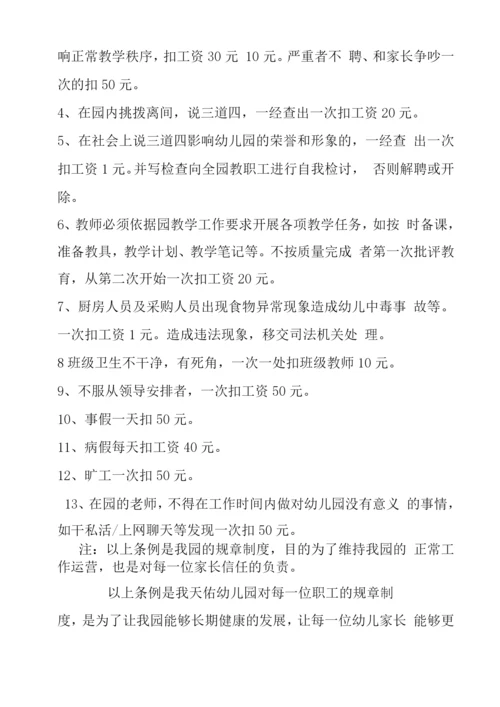 响正常教学秩序，扣工资 30 元 10 元。严重者不 聘、和家长争吵一次的扣 50 元。

4、在园内挑拨离间，说三道四，一经查出一次扣工资 20 元。

5、在社会上说三道四影响幼儿园的荣誉和形象的，一经查 出一次扣工资 1 元。并写检查向全园教职工进行自我检讨， 否则解聘或开除。

6、教师必须依据园教学工作要求开展各项教学任务，如按 时备课，准备教具，教学计划、教学笔记等。不按质量完成 者第一次批评教育，从第二次开始一次扣工资 20 元。

7、厨房人员及采购人员出现食物异常现象造成幼儿中毒事 故等。一次扣工资 1 元。造成违法现象，移交司法机关处 理。

8 班级卫生不干净，有死角，一次一处扣班级教师 10 元。

9、不服从领导安排者，一次扣工资 50 元。

10、事假一天扣 50 元。

11、病假每天扣工资 40 元。

12、旷工一次扣 50 元。

13、在园的老师，不得在工作时间内做对幼儿园没有意义 的事情，如干私活/上网聊天等发现一次扣 50 元。

注：以上条例是我园的规章制度，目的为了维持我园的 正常工作运营，也是对每一位家长信任的负责。

以上条例是我天佑幼儿园对每一位职工的规章制度，是为了让我园能够长期健康的发展，让每一位幼儿家长 能够更